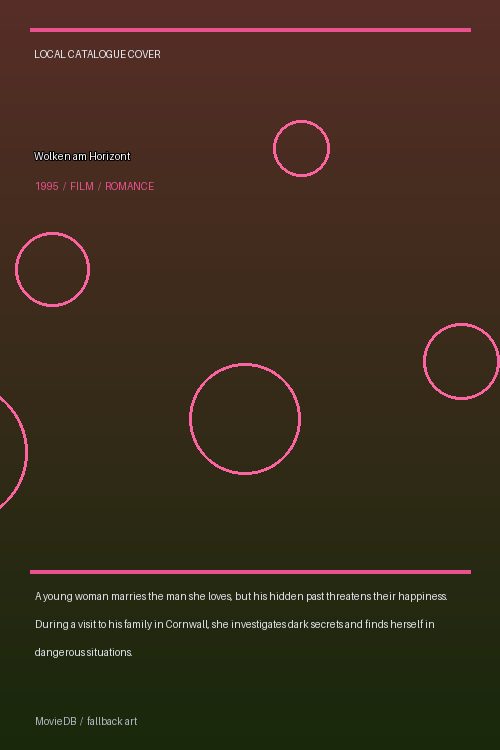 LOCAL CATALOGUE COVER

Wolken am Horizont

1995 / FILM / ROMANCE

A young woman marries the man she loves, but his hidden past threatens their happiness. During a visit to his family in Cornwall, she investigates dark secrets and finds herself in dangerous situations.

MovieDB / fallback art